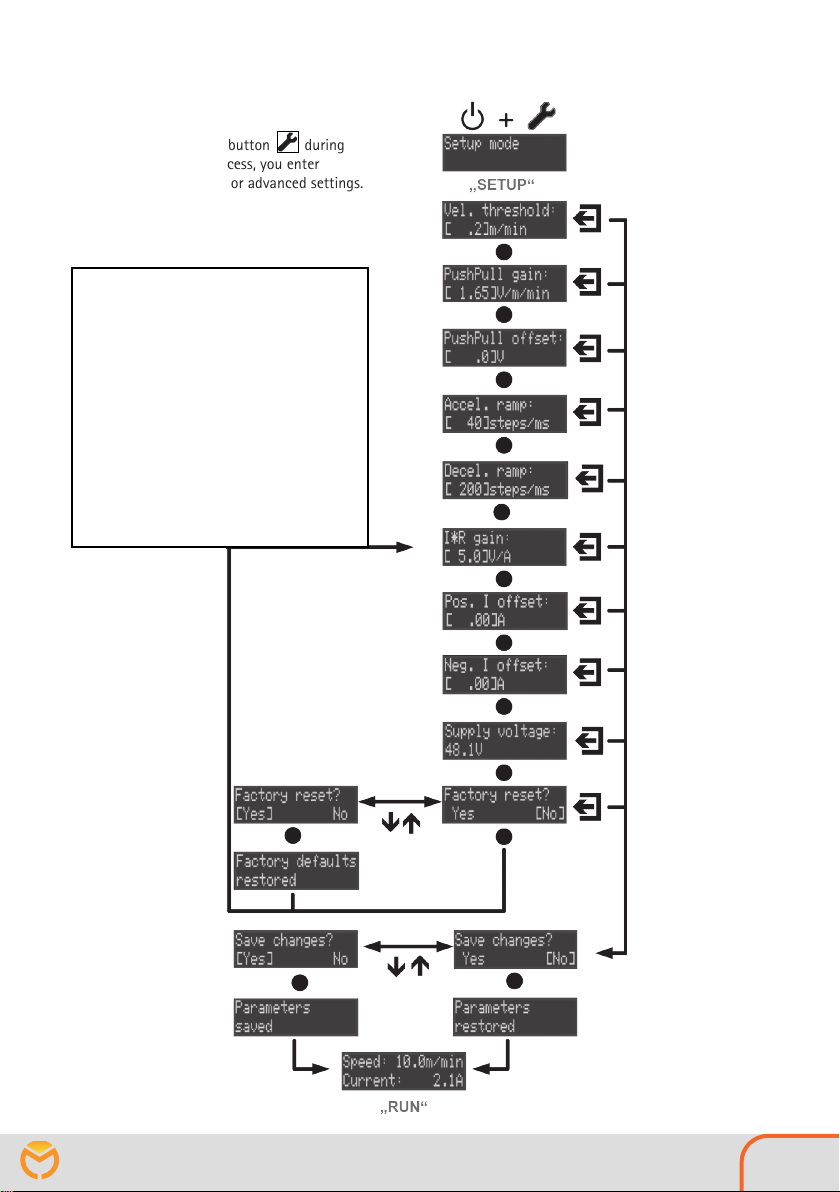 button during
cess, you enter
or advanced settings.

+

Setup mode

„SETUP“

Vel. threshold:
[ .2]m/min

PushPull gain:
[ 1.65]V/m/min

PushPull offset:
[ .0]V

Accel. ramp:
[ 40]steps/ms

Decel. ramp:
[ 200]steps/ms

I*R gain:
[ 5.0]V/A

Pos. I offset:
[ .00]A

Neg. I offset:
[ .00]A

Supply voltage:
48.1V

Factory reset?
[Yes] No

Factory reset?
Yes [No]

Factory defaults
restored

Save changes?
[Yes] No

Save changes?
Yes [No]

Parameters
saved

Parameters
restored

Speed: 10.0m/min
Current: 2.1A

„RUN“